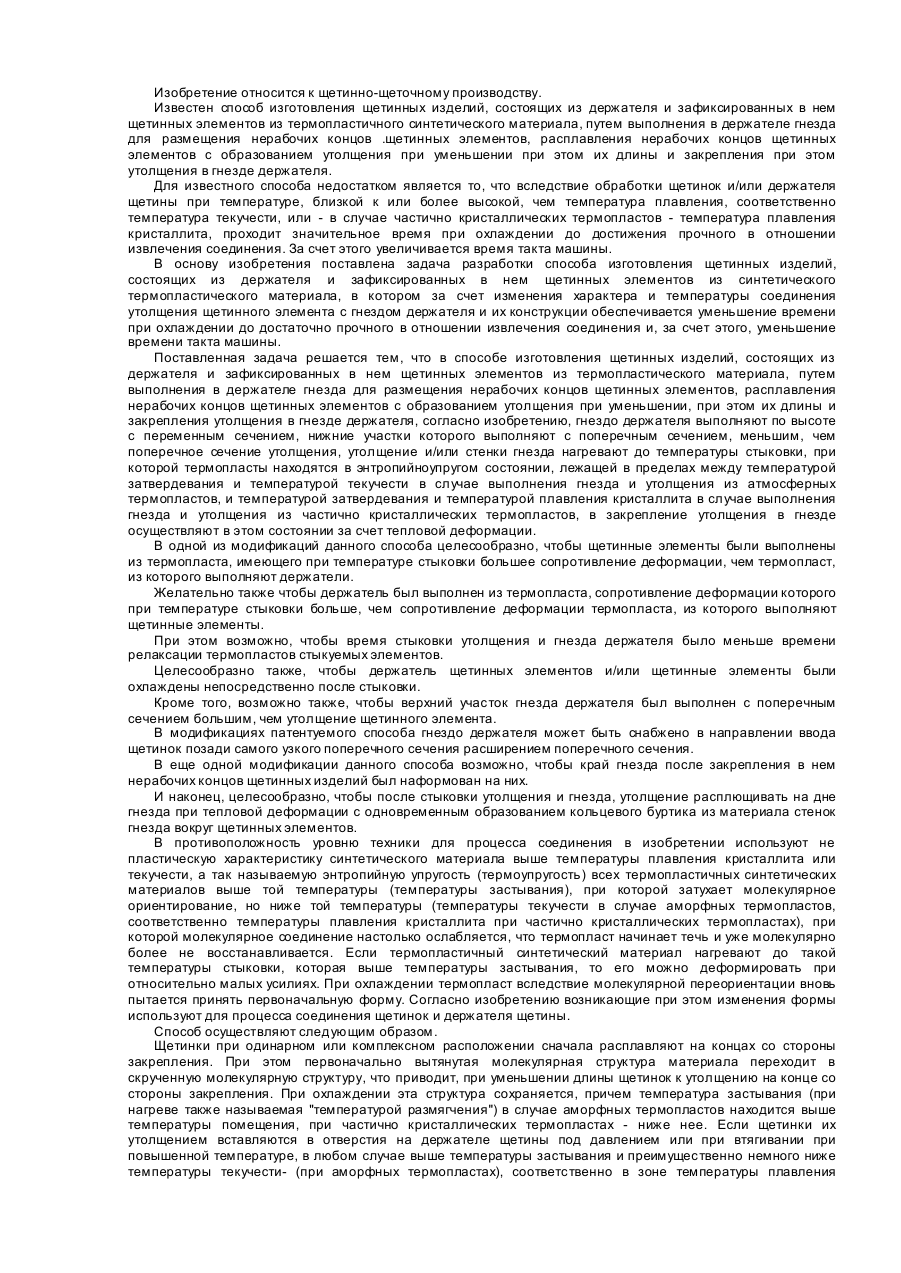 Изобретение относится к щетинно-щеточному производству.

Известен способ изготовления щетинных изделий, состоящих из держателя и зафиксированных в нем щетинных элементов из термопластичного синтетического материала, путем выполнения в держателе гнезда для размещения нерабочих концов .щетинных элементов, расплавления нерабочих концов щетинных элементов с образованием утолщения при уменьшении при этом их длины и закрепления при этом утолщения в гнезде держателя.

Для известного способа недостатком является то, что вследствие обработки щетинок и/или держателя щетины при температуре, близкой к или более высокой, чем температура плавления, соответственно температура текучести, или - в случае частично кристаллических термопластов - температура плавления кристаллита, проходит значительное время при охлаждении до достижения прочного в отношении извлечения соединения. За счет этого увеличивается время такта машины.

В основу изобретения поставлена задача разработки способа изготовления щетинных изделий, состоящих из держателя и зафиксированных в нем щетинных элементов из синтетического термопластического материала, в котором за счет изменения характера и температуры соединения утолщения щетинного элемента с гнездом держателя и их конструкции обеспечивается уменьшение времени при охлаждении до достаточно прочного в отношении извлечения соединения и, за счет этого, уменьшение времени такта машины.

Поставленная задача решается тем, что в способе изготовления щетинных изделий, состоящих из держателя и зафиксированных в нем щетинных элементов из термопластического материала, путем выполнения в держателе гнезда для размещения нерабочих концов щетинных элементов, расплавления нерабочих концов щетинных элементов с образованием утолщения при уменьшении, при этом их длины и закрепления утолщения в гнезде держателя, согласно изобретению, гнездо держателя выполняют по высоте с переменным сечением, нижние участки которого выполняют с поперечным сечением, меньшим, чем поперечное сечение утолщения, утолщение и/или стенки гнезда нагревают до температуры стыковки, при которой термопласты находятся в энтропийноупругом состоянии, лежащей в пределах между температурой затвердевания и температурой текучести в случае выполнения гнезда и утолщения из атмосферных термопластов, и температурой затвердевания и температурой плавления кристаллита в случае выполнения гнезда и утолщения из частично кристаллических термопластов, в закрепление утолщения в гнезде осуществляют в этом состоянии за счет тепловой деформации.

В одной из модификаций данного способа целесообразно, чтобы щетинные элементы были выполнены из термопласта, имеющего при температуре стыковки большее сопротивление деформации, чем термопласт, из которого выполняют держатели.

Желательно также чтобы держатель был выполнен из термопласта, сопротивление деформации которого при температуре стыковки больше, чем сопротивление деформации термопласта, из которого выполняют щетинные элементы.

При этом возможно, чтобы время стыковки утолщения и гнезда держателя было меньше времени релаксации термопластов стыкуемых элементов.

Целесообразно также, чтобы держатель щетинных элементов и/или щетинные элементы были охлаждены непосредственно после стыковки.

Кроме того, возможно также, чтобы верхний участок гнезда держателя был выполнен с поперечным сечением большим, чем утолщение щетинного элемента.

В модификациях патентуемого способа гнездо держателя может быть снабжено в направлении ввода щетинок позади самого узкого поперечного сечения расширением поперечного сечения.

В еще одной модификации данного способа возможно, чтобы край гнезда после закрепления в нем нерабочих концов щетинных изделий был наформован на них.

И наконец, целесообразно, чтобы после стыковки утолщения и гнезда, утолщение расплющивать на дне гнезда при тепловой деформации с одновременным образованием кольцевого буртика из материала стенок гнезда вокруг щетинных элементов.

В противоположность уровню техники для процесса соединения в изобретении используют не пластическую характеристику синтетического материала выше температуры плавления кристаллита или текучести, а так называемую энтропийную упругость (термоупругость) всех термопластичных синтетических материалов выше той температуры (температуры застывания), при которой затухает молекулярное ориентирование, но ниже той температуры (температуры текучести в случае аморфных термопластов, соответственно температуры плавления кристаллита при частично кристаллических термопластах), при которой молекулярное соединение настолько ослабляется, что термопласт начинает течь и уже молекулярно более не восстанавливается. Если термопластичный синтетический материал нагревают до такой температуры стыковки, которая выше температуры застывания, то его можно деформировать при относительно малых усилиях. При охлаждении термопласт вследствие молекулярной переориентации вновь пытается принять первоначальную форму. Согласно изобретению возникающие при этом изменения формы используют для процесса соединения щетинок и держателя щетины.

Способ осуществляют следующим образом.

Щетинки при одинарном или комплексном расположении сначала расплавляют на концах со стороны закрепления. При этом первоначально вытянутая молекулярная структура материала переходит в скрученную молекулярную структуру, что приводит, при уменьшении длины щетинок к утолщению на конце со стороны закрепления. При охлаждении эта структура сохраняется, причем температура застывания (при нагреве также называемая "температурой размягчения") в случае аморфных термопластов находится выше температуры помещения, при частично кристаллических термопластах - ниже нее. Если щетинки их утолщением вставляются в отверстия на держателе щетины под давлением или при втягивании при повышенной температуре, в любом случае выше температуры застывания и преимущественно немного ниже температуры текучести- (при аморфных термопластах), соответственно в зоне температуры плавления